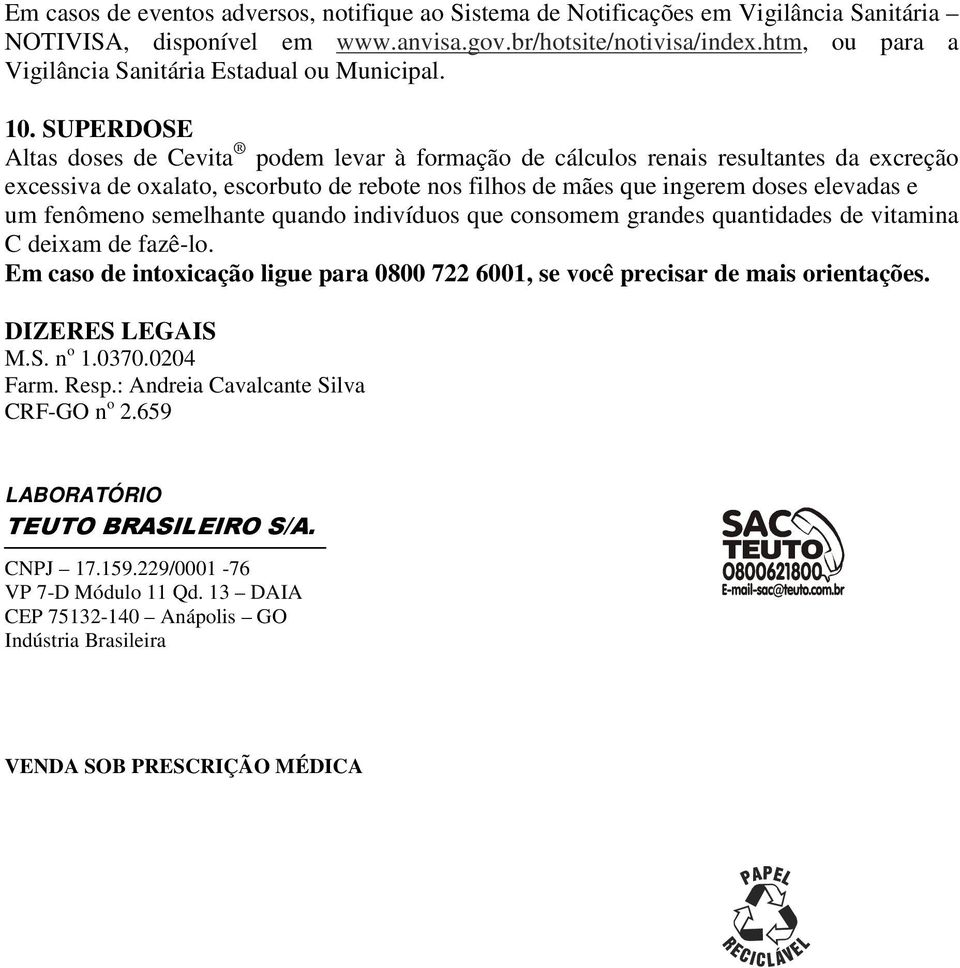 Em casos de eventos adversos, notifique ao Sistema de Notificações em Vigilância Sanitária – NOTIVISA, disponível em www.anvisa.gov.br/hotsite/notivisa/index.htm, ou para a Vigilância Sanitária Estadual ou Municipal.

10. SUPERDOSE
Altas doses de Cevita® podem levar à formação de cálculos renais resultantes da excreção excessiva de oxalato, escorbuto de rebote nos filhos de mães que ingerem doses elevadas e um fenômeno semelhante quando indivíduos que consomem grandes quantidades de vitamina C deixam de fazê-lo.
Em caso de intoxicação ligue para 0800 722 6001, se você precisar de mais orientações.

DIZERES LEGAIS
M.S. nº 1.0370.0204
Farm. Resp.: Andreia Cavalcante Silva
CRF-GO nº 2.659

LABORATÓRIO
TEUTO BRASILEIRO S/A.

CNPJ – 17.159.229/0001 -76
VP 7-D Módulo 11 Qd. 13 – DAIA
CEP 75132-140 – Anápolis – GO
Indústria Brasileira

SAC
TEUTO
0800621800
E-mail-sac@teuto.com.br

VENDA SOB PRESCRIÇÃO MÉDICA

PAPEL
RECICLÁVEL